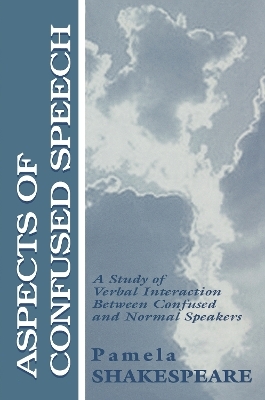 ASPECTS OF CONFUSED SPEECH

A Study of Verbal Interaction Between Confused and Normal Speakers

Pamela SHAKESPEARE